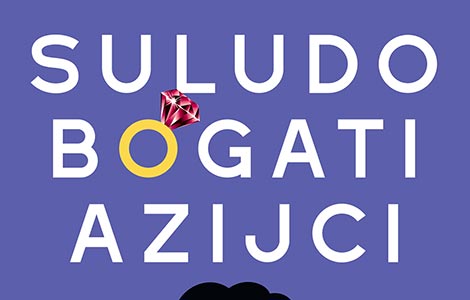 SULUDO
BOGATI
AZIJCI